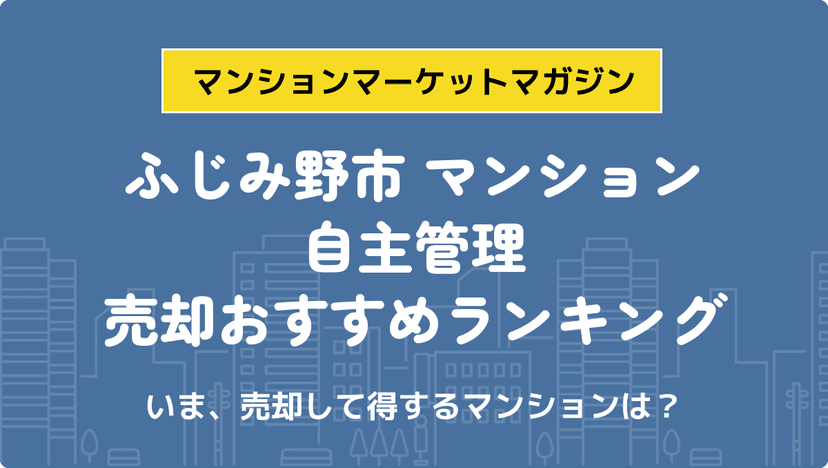 マンションマーケットマガジン

ふじみ野市 マンション
自主管理
売却おすすめランキング

いま、売却して得するマンションは？